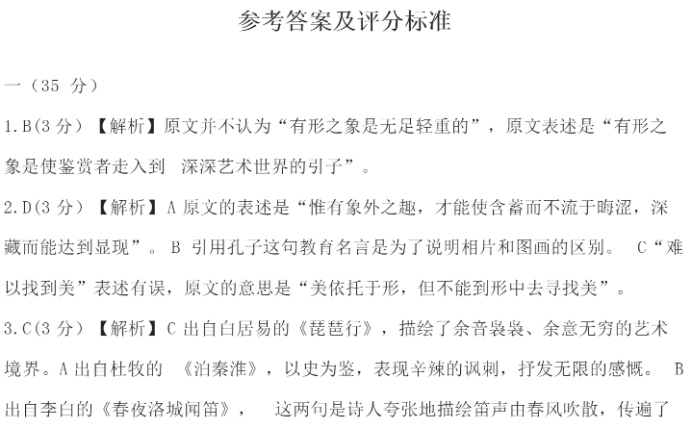 参考答案及评分标准

一（35 分）

1.B(3 分）【解析】原文并不认为“有形之象是无足轻重的”，原文表述是“有形之象是使鉴赏者走入到 深深艺术世界的引子”。

2.D(3 分）【解析】A 原文的表述是“惟有象外之趣，才能使含蓄而不流于晦涩，深藏而能达到显现”。 B 引用孔子这句教育名言是为了说明相片和图画的区别。 C“难以找到美”表述有误，原文的意思是“美依托于形，但不能到形中去寻找美”。

3.C(3 分）【解析】C 出自白居易的《琵琶行》，描绘了余音袅袅、余意无穷的艺术境界。A 出自杜牧的 《泊秦淮》，以史为鉴，表现辛辣的讽刺，抒发无限的感慨。 B 出自李白的《春夜洛城闻笛》， 这两句是诗人夸张地描绘笛声由春风吹散，传遍了